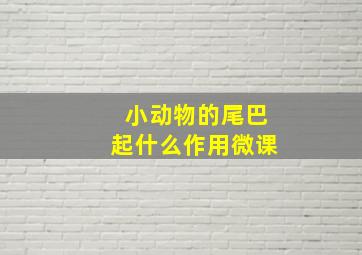 小动物的尾巴
起什么作用微课